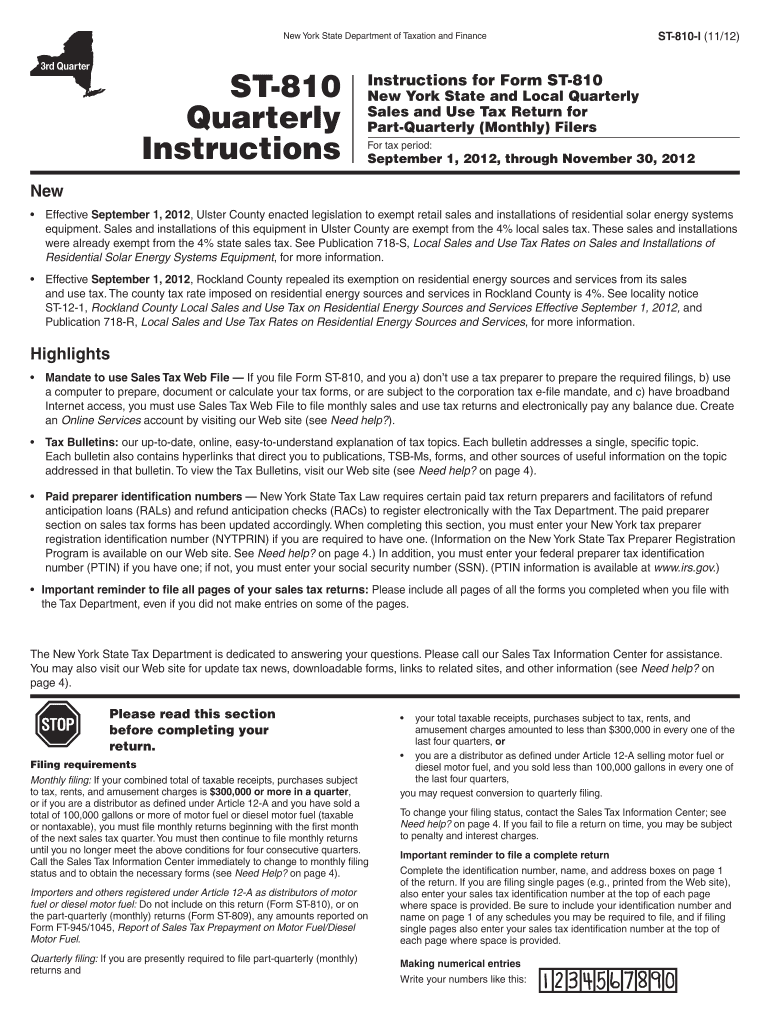 New York State Department of Taxation and Finance

ST-810-I (11/12)

3rd Quarter

ST-810 Quarterly Instructions

Instructions for Form ST-810
New York State and Local Quarterly Sales and Use Tax Return for Part-Quarterly (Monthly) Filers
For tax period:
September 1, 2012, through November 30, 2012

New

• Effective September 1, 2012, Ulster County enacted legislation to exempt retail sales and installations of residential solar energy systems equipment. Sales and installations of this equipment in Ulster County are exempt from the 4% local sales tax. These sales and installations were already exempt from the 4% state sales tax. See Publication 718-S, Local Sales and Use Tax Rates on Sales and Installations of Residential Solar Energy Systems Equipment, for more information.

• Effective September 1, 2012, Rockland County repealed its exemption on residential energy sources and services from its sales and use tax. The county tax rate imposed on residential energy sources and services in Rockland County is 4%. See locality notice ST-12-1, Rockland County Local Sales and Use Tax on Residential Energy Sources and Services Effective September 1, 2012, and Publication 718-R, Local Sales and Use Tax Rates on Residential Energy Sources and Services, for more information.

Highlights

• Mandate to use Sales Tax Web File — If you file Form ST-810, and you a) don't use a tax preparer to prepare the required filings, b) use a computer to prepare, document or calculate your tax forms, or are subject to the corporation tax e-file mandate, and c) have broadband Internet access, you must use Sales Tax Web File to file monthly sales and use tax returns and electronically pay any balance due. Create an Online Services account by visiting our Web site (see Need help?).

• Tax Bulletins: our up-to-date, online, easy-to-understand explanation of tax topics. Each bulletin addresses a single, specific topic. Each bulletin also contains hyperlinks that direct you to publications, TSB-Ms, forms, and other sources of useful information on the topic addressed in that bulletin. To view the Tax Bulletins, visit our Web site (see Need help? on page 4).

• Paid preparer identification numbers — New York State Tax Law requires certain paid tax return preparers and facilitators of refund anticipation loans (RALs) and refund anticipation checks (RACs) to register electronically with the Tax Department. The paid preparer section on sales tax forms has been updated accordingly. When completing this section, you must enter your New York tax preparer registration identification number (NYTPRIN) if you are required to have one. (Information on the New York State Tax Preparer Registration Program is available on our Web site. See Need help? on page 4.) In addition, you must enter your federal preparer tax identification number (PTIN) if you have one; if not, you must enter your social security number (SSN). (PTIN information is available at www.irs.gov.)

• Important reminder to file all pages of your sales tax returns: Please include all pages of all the forms you completed when you file with the Tax Department, even if you did not make entries on some of the pages.

The New York State Tax Department is dedicated to answering your questions. Please call our Sales Tax Information Center for assistance. You may also visit our Web site for update tax news, downloadable forms, links to related sites, and other information (see Need help? on page 4).

STOP

Please read this section before completing your return.

Filing requirements
Monthly filing: If your combined total of taxable receipts, purchases subject to tax, rents, and amusement charges is $300,000 or more in a quarter, or if you are a distributor as defined under Article 12-A and you have sold a total of 100,000 gallons or more of motor fuel or diesel motor fuel (taxable or nontaxable), you must file monthly returns beginning with the first month of the next sales tax quarter. You must then continue to file monthly returns until you no longer meet the above conditions for four consecutive quarters. Call the Sales Tax Information Center immediately to change to monthly filing status and to obtain the necessary forms (see Need Help? on page 4).

Importers and others registered under Article 12-A as distributors of motor fuel or diesel motor fuel: Do not include on this return (Form ST-810), or on the part-quarterly (monthly) returns (Form ST-809), any amounts reported on Form FT-945/1045, Report of Sales Tax Prepayment on Motor Fuel/Diesel Motor Fuel.

Quarterly filing: If you are presently required to file part-quarterly (monthly) returns and

• your total taxable receipts, purchases subject to tax, rents, and amusement charges amounted to less than $300,000 in every one of the last four quarters, or
• you are a distributor as defined under Article 12-A selling motor fuel or diesel motor fuel, and you sold less than 100,000 gallons in every one of the last four quarters,

you may request conversion to quarterly filing.

To change your filing status, contact the Sales Tax Information Center; see Need help? on page 4. If you fail to file a return on time, you may be subject to penalty and interest charges.

Important reminder to file a complete return
Complete the identification number, name, and address boxes on page 1 of the return. If you are filing single pages (e.g., printed from the Web site), also enter your sales tax identification number at the top of each page where space is provided. Be sure to include your identification number and name on page 1 of any schedules you may be required to file, and if filing single pages also enter your sales tax identification number at the top of each page where space is provided.

Making numerical entries
Write your numbers like this: 1234567890